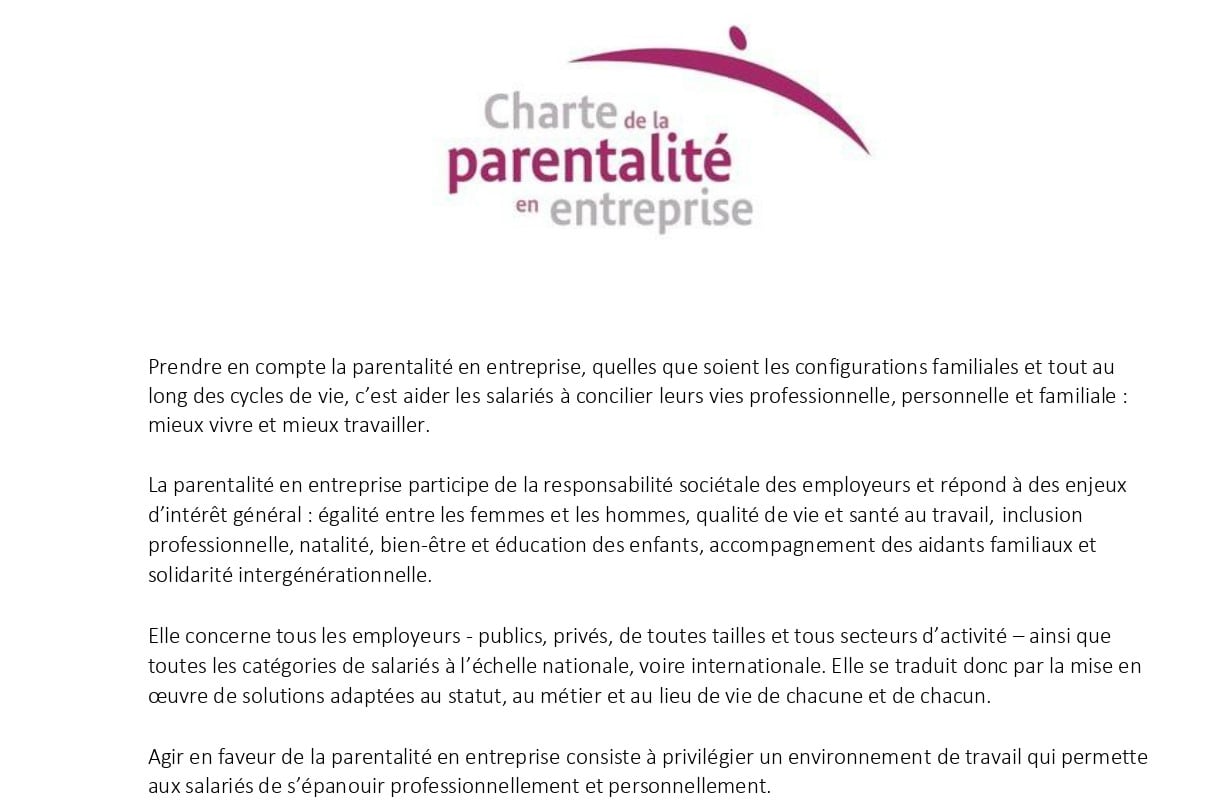 Charte de la parentalité en entreprise

Prendre en compte la parentalité en entreprise, quelles que soient les configurations familiales et tout au long des cycles de vie, c'est aider les salariés à concilier leurs vies professionnelle, personnelle et familiale : mieux vivre et mieux travailler.

La parentalité en entreprise participe de la responsabilité sociétale des employeurs et répond à des enjeux d'intérêt général : égalité entre les femmes et les hommes, qualité de vie et santé au travail, inclusion professionnelle, natalité, bien-être et éducation des enfants, accompagnement des aidants familiaux et solidarité intergénérationnelle.

Elle concerne tous les employeurs - publics, privés, de toutes tailles et tous secteurs d'activité – ainsi que toutes les catégories de salariés à l'échelle nationale, voire internationale. Elle se traduit donc par la mise en œuvre de solutions adaptées au statut, au métier et au lieu de vie de chacune et de chacun.

Agir en faveur de la parentalité en entreprise consiste à privilégier un environnement de travail qui permette aux salariés de s'épanouir professionnellement et personnellement.